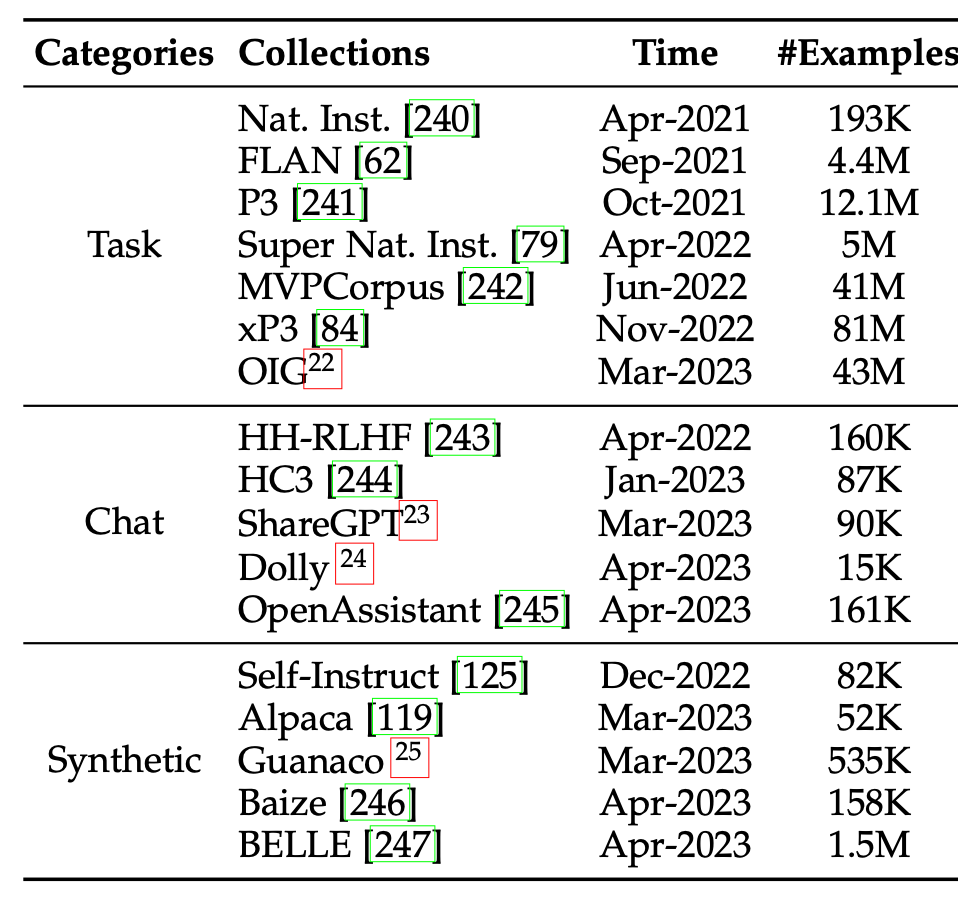 | Categories | Collections | Time | #Examples |
|---|---|---|---|
| Task | Nat. Inst. [240] | Apr-2021 | 193K |
| | FLAN [62] | Sep-2021 | 4.4M |
| | P3 [241] | Oct-2021 | 12.1M |
| | Super Nat. Inst. [79] | Apr-2022 | 5M |
| | MVPCorpus [242] | Jun-2022 | 41M |
| | xP3 [84] | Nov-2022 | 81M |
| | OIG$^{22}$ | Mar-2023 | 43M |
| Chat | HH-RLHF [243] | Apr-2022 | 160K |
| | HC3 [244] | Jan-2023 | 87K |
| | ShareGPT$^{23}$ | Mar-2023 | 90K |
| | Dolly $^{24}$ | Apr-2023 | 15K |
| | OpenAssistant [245] | Apr-2023 | 161K |
| Synthetic | Self-Instruct [125] | Dec-2022 | 82K |
| | Alpaca [119] | Mar-2023 | 52K |
| | Guanaco $^{25}$ | Mar-2023 | 535K |
| | Baize [246] | Apr-2023 | 158K |
| | BELLE [247] | Apr-2023 | 1.5M |